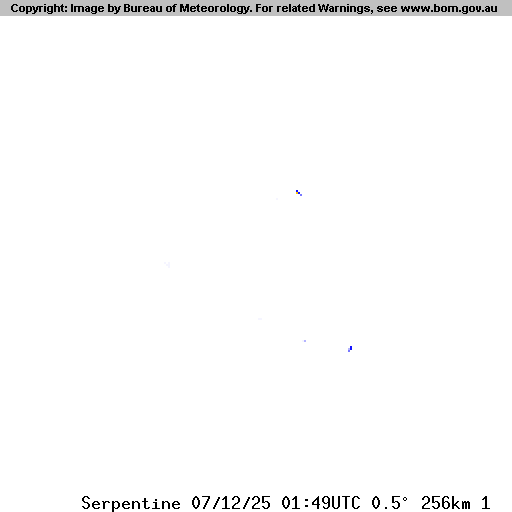 Copyright: Image by Bureau of Meteorology. For related Warnings, see www.bom.gov.au

Serpentine 07/12/25 01:49UTC 0.5° 256km 1